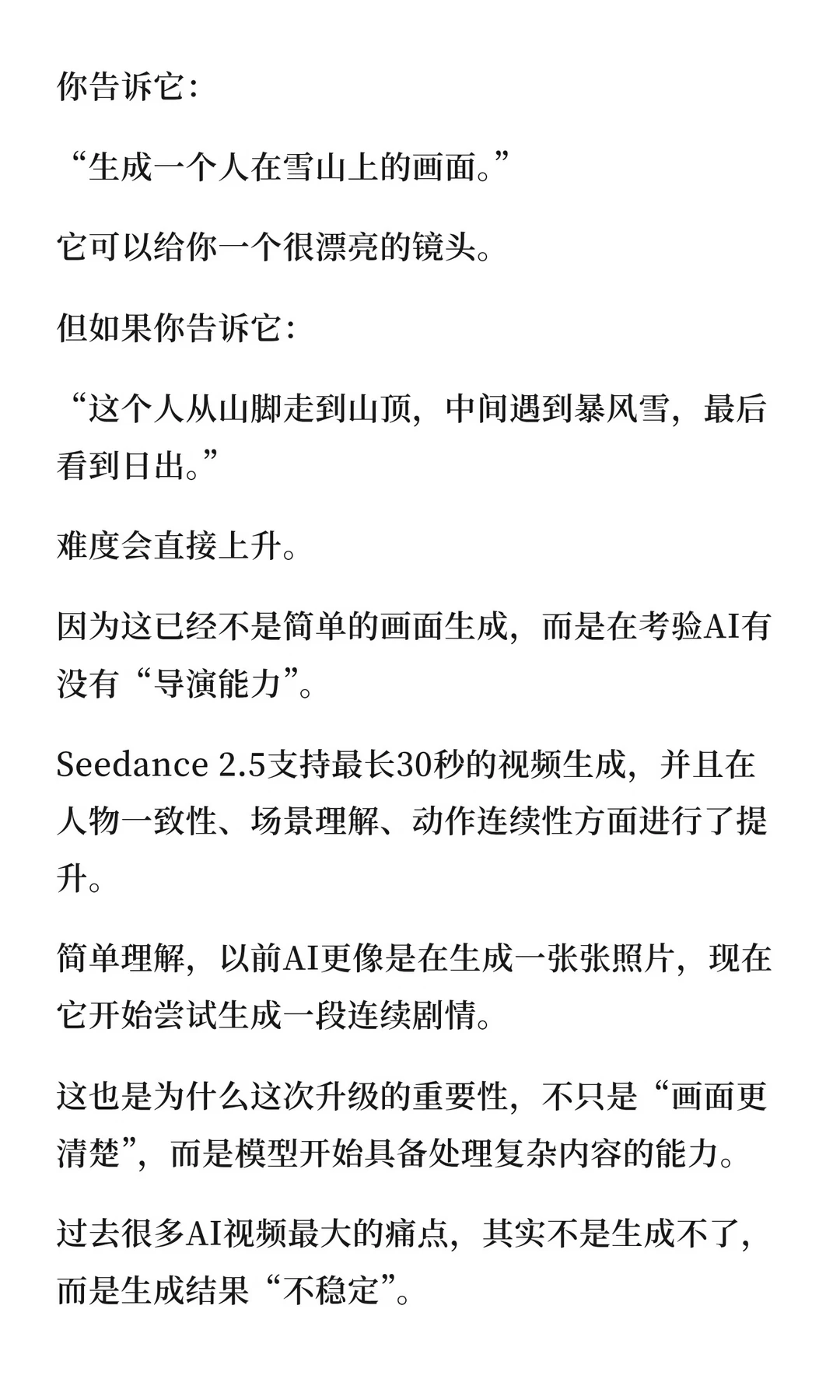 你告诉它:

“生成一个人在雪山上的画面。”

它可以给你一个很漂亮的镜头。

但如果你告诉它:

“这个人从山脚走到山顶，中间遇到暴风雪，最后看到日出。”

难度会直接上升。

因为这已经不是简单的画面生成，而是在考验AI有没有“导演能力”。

Seedance 2.5支持最长30秒的视频生成，并且在人物一致性、场景理解、动作连续性方面进行了提升。

简单理解，以前AI更像是在生成一张张照片，现在它开始尝试生成一段连续剧情。

这也是为什么这次升级的重要性，不只是“画面更清楚”，而是模型开始具备处理复杂内容的能力。

过去很多AI视频最大的痛点，其实不是生成不了，而是生成结果“不稳定”。